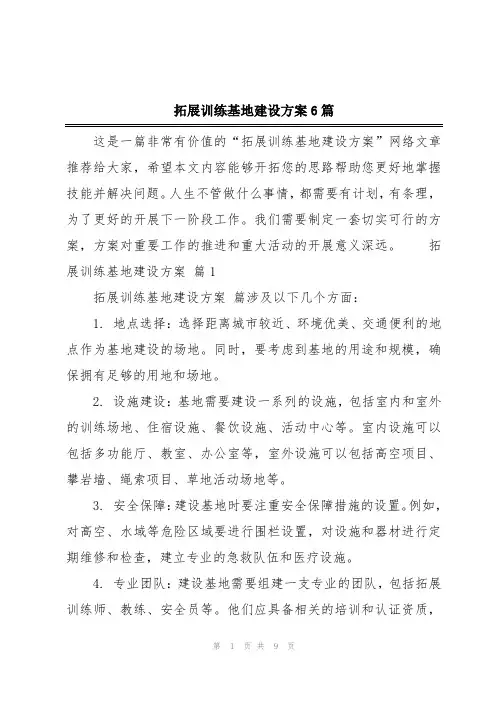 拓展训练基地建设方案6篇

这是一篇非常有价值的“拓展训练基地建设方案”网络文章推荐给大家，希望本文内容能够开拓您的思路帮助您更好地掌握技能并解决问题。人生不管做什么事情，都需要有计划，有条理，为了更好的开展下一阶段工作。我们需要制定一套切实可行的方案，方案对重要工作的推进和重大活动的开展意义深远。　　拓展训练基地建设方案 篇1

拓展训练基地建设方案 篇涉及以下几个方面：

1. 地点选择：选择距离城市较近、环境优美、交通便利的地点作为基地建设的场地。同时，要考虑到基地的用途和规模，确保拥有足够的用地和场地。

2. 设施建设：基地需要建设一系列的设施，包括室内和室外的训练场地、住宿设施、餐饮设施、活动中心等。室内设施可以包括多功能厅、教室、办公室等，室外设施可以包括高空项目、攀岩墙、绳索项目、草地活动场地等。

3. 安全保障：建设基地时要注重安全保障措施的设置。例如，对高空、水域等危险区域要进行围栏设置，对设施和器材进行定期维修和检查，建立专业的急救队伍和医疗设施。

4. 专业团队：建设基地需要组建一支专业的团队，包括拓展训练师、教练、安全员等。他们应具备相关的培训和认证资质，

第 1 页 共 9 页